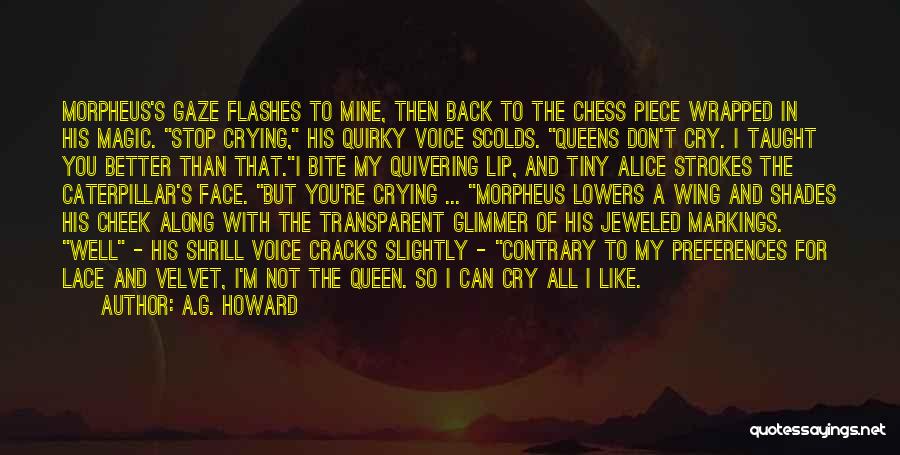 MORPHEUS'S GAZE FLASHES TO MINE, THEN BACK TO THE CHESS PIECE WRAPPED IN HIS MAGIC. "STOP CRYING," HIS QUIRKY VOICE SCOLDS. "QUEENS DON'T CRY. I TAUGHT YOU BETTER THAN THAT."I BITE MY QUIVERING LIP, AND TINY ALICE STROKES THE CATERPILLAR'S FACE. "BUT YOU'RE CRYING ... "MORPHEUS LOWERS A WING AND SHADES HIS CHEEK ALONG WITH THE TRANSPARENT GLIMMER OF HIS JEWELED MARKINGS. "WELL" - HIS SHRILL VOICE CRACKS SLIGHTLY - "CONTRARY TO MY PREFERENCES FOR LACE AND VELVET, I'M NOT THE QUEEN. SO I CAN CRY ALL I LIKE.

AUTHOR: A.G. HOWARD

quotessayings.net